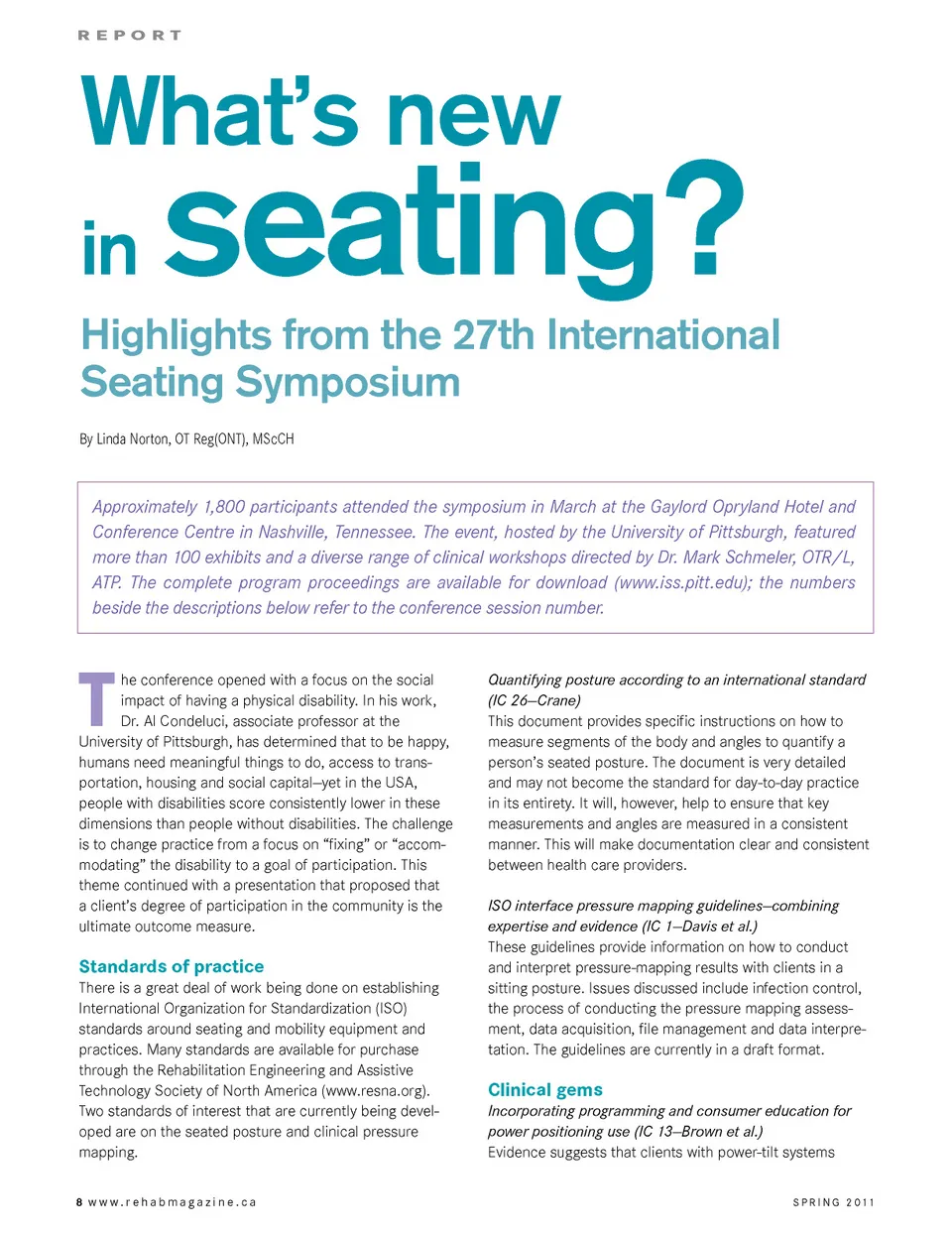 REPORT

What's new in seating?

Highlights from the 27th International Seating Symposium

By Linda Norton, OT Reg(ONT), MScCH

Approximately 1,800 participants attended the symposium in March at the Gaylord Opryland Hotel and Conference Centre in Nashville, Tennessee. The event, hosted by the University of Pittsburgh, featured more than 100 exhibits and a diverse range of clinical workshops directed by Dr. Mark Schmeler, OTR/L, ATP. The complete program proceedings are available for download (www.iss.pitt.edu); the numbers beside the descriptions below refer to the conference session number.

The conference opened with a focus on the social impact of having a physical disability. In his work, Dr. Al Condeluci, associate professor at the University of Pittsburgh, has determined that to be happy, humans need meaningful things to do, access to transportation, housing and social capital—yet in the USA, people with disabilities score consistently lower in these dimensions than people without disabilities. The challenge is to change practice from a focus on "fixing" or "accommodating" the disability to a goal of participation. This theme continued with a presentation that proposed that a client's degree of participation in the community is the ultimate outcome measure.

Standards of practice
There is a great deal of work being done on establishing International Organization for Standardization (ISO) standards around seating and mobility equipment and practices. Many standards are available for purchase through the Rehabilitation Engineering and Assistive Technology Society of North America (www.resna.org). Two standards of interest that are currently being developed are on the seated posture and clinical pressure mapping.

Quantifying posture according to an international standard (IC 26—Crane)
This document provides specific instructions on how to measure segments of the body and angles to quantify a person's seated posture. The document is very detailed and may not become the standard for day-to-day practice in its entirety. It will, however, help to ensure that key measurements and angles are measured in a consistent manner. This will make documentation clear and consistent between health care providers.

ISO interface pressure mapping guidelines—combining expertise and evidence (IC 1—Davis et al.)
These guidelines provide information on how to conduct and interpret pressure-mapping results with clients in a sitting posture. Issues discussed include infection control, the process of conducting the pressure mapping assessment, data acquisition, file management and data interpretation. The guidelines are currently in a draft format.

Clinical gems
Incorporating programming and consumer education for power positioning use (IC 13—Brown et al.)
Evidence suggests that clients with power-tilt systems

8 www.rehabmagazine.ca

SPRING 2011